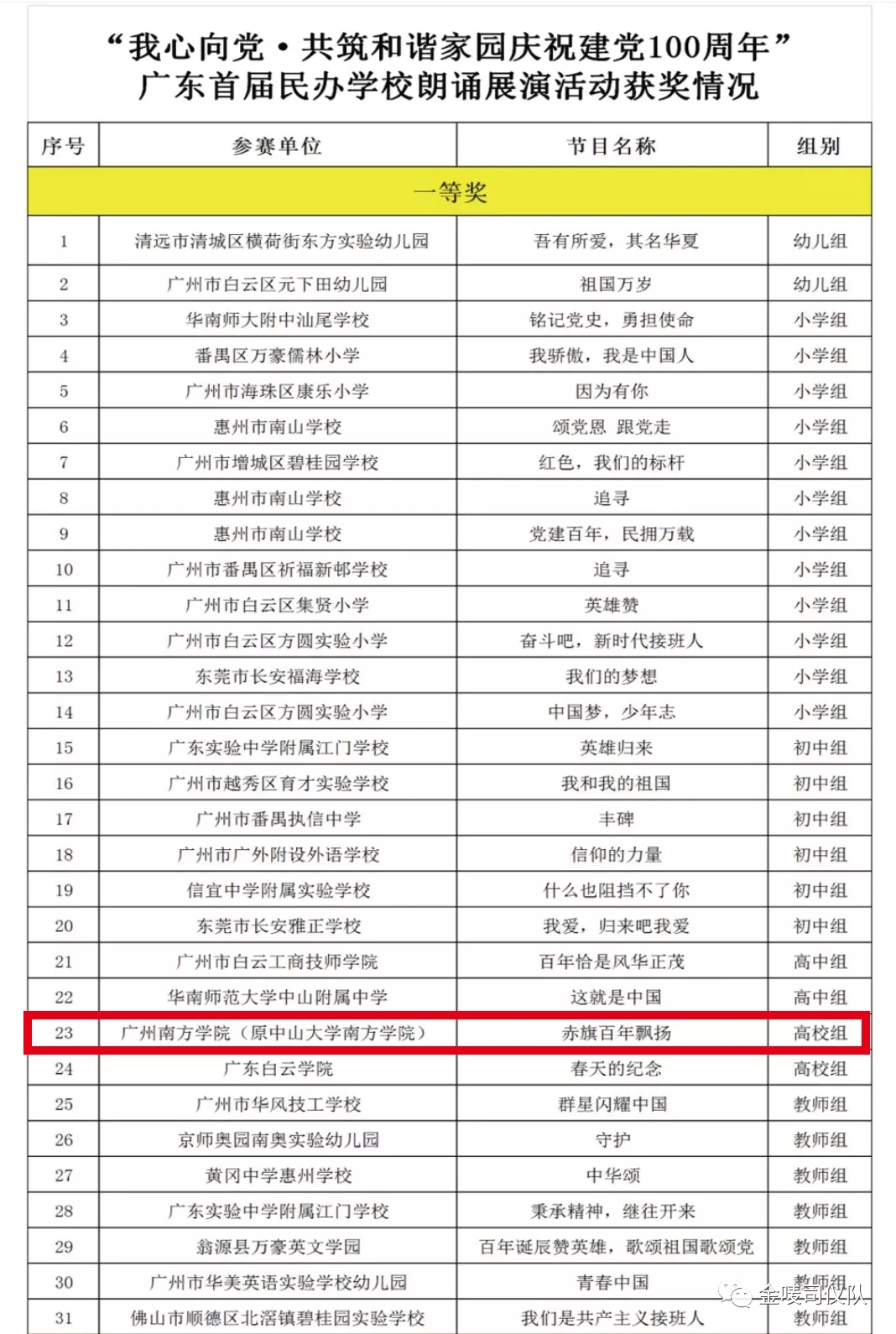 “我心向党·共筑和谐家园庆祝建党100周年”
广东首届民办学校朗诵展演活动获奖情况

| 序号 | 参赛单位 | 节目名称 | 组别 |
|---|---|---|---|
| 一等奖 | | | |
| 1 | 清远市清城区横荷街东方实验幼儿园 | 吾有所爱，其名华夏 | 幼儿组 |
| 2 | 广州市白云区元下田幼儿园 | 祖国万岁 | 幼儿组 |
| 3 | 华南师大附中汕尾学校 | 铭记党史，勇担使命 | 小学组 |
| 4 | 番禺区万豪儒林小学 | 我骄傲，我是中国人 | 小学组 |
| 5 | 广州市海珠区康乐小学 | 因为有你 | 小学组 |
| 6 | 惠州市南山学校 | 颂党恩 跟党走 | 小学组 |
| 7 | 广州市增城区碧桂园学校 | 红色，我们的标杆 | 小学组 |
| 8 | 惠州市南山学校 | 追寻 | 小学组 |
| 9 | 惠州市南山学校 | 党建百年，民拥万载 | 小学组 |
| 10 | 广州市番禺区祈福新邨学校 | 追寻 | 小学组 |
| 11 | 广州市白云区集贤小学 | 英雄赞 | 小学组 |
| 12 | 广州市白云区方圆实验小学 | 奋斗吧，新时代接班人 | 小学组 |
| 13 | 东莞市长安福海学校 | 我们的梦想 | 小学组 |
| 14 | 广州市白云区方圆实验小学 | 中国梦，少年志 | 小学组 |
| 15 | 广东实验中学附属江门学校 | 英雄归来 | 初中组 |
| 16 | 广州市越秀区育才实验学校 | 我和我的祖国 | 初中组 |
| 17 | 广州市番禺执信中学 | 丰碑 | 初中组 |
| 18 | 广州市广外附设外语学校 | 信仰的力量 | 初中组 |
| 19 | 信宜中学附属实验学校 | 什么也阻挡不了你 | 初中组 |
| 20 | 东莞市长安雅正学校 | 我爱，归来吧我爱 | 初中组 |
| 21 | 广州市白云工商技师学院 | 百年恰是风华正茂 | 高中组 |
| 22 | 华南师范大学中山附属中学 | 这就是中国 | 高中组 |
| 23 | 广州南方学院（原中山大学南方学院） | 赤旗百年飘扬 | 高校组 |
| 24 | 广东白云学院 | 春天的纪念 | 高校组 |
| 25 | 广州市华风技工学校 | 群星闪耀中国 | 教师组 |
| 26 | 京师奥园南奥实验幼儿园 | 守护 | 教师组 |
| 27 | 黄冈中学惠州学校 | 中华颂 | 教师组 |
| 28 | 广东实验中学附属江门学校 | 秉承精神，继往开来 | 教师组 |
| 29 | 翁源县万豪英文学园 | 百年诞辰赞英雄，歌颂祖国歌颂党 | 教师组 |
| 30 | 广州市华美英语实验学校幼儿园 | 青春中国 | 教师组 |
| 31 | 佛山市顺德区北滘镇碧桂园实验学校 | 我们是共产主义接班人 | 教师组 |

金唛司仪队